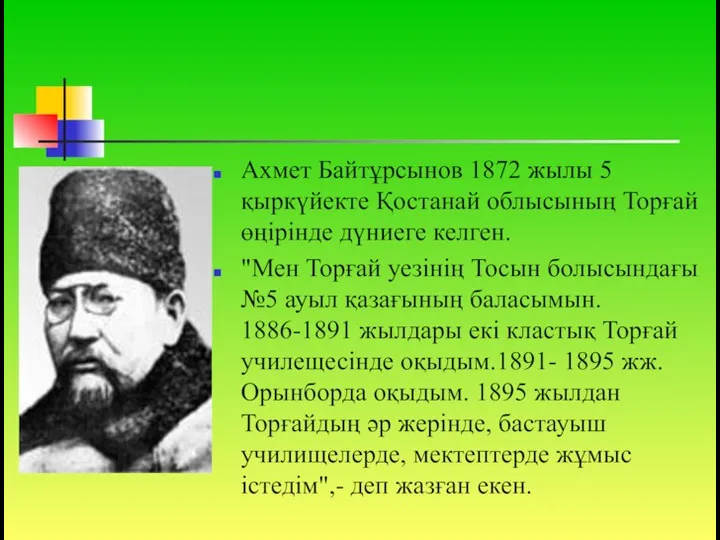 Ахмет Байтұрсынов 1872 жылы 5 қыркүйекте Қостанай облысының Торғай өңірінде дүниеге келген.

"Мен Торғай уезінің Тосын болысындағы №5 ауыл қазағының баласымын. 1886-1891 жылдары екі кластық Торғай училещесінде оқыдым.1891- 1895 жж. Орынборда оқыдым. 1895 жылдан Торғайдың әр жерінде, бастауыш училищелерде, мектептерде жұмыс істедім",- деп жазған екен.